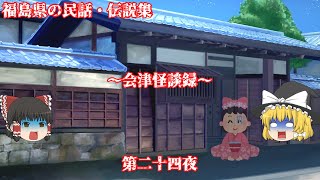 福島県の民話・伝説集

～会津怪談録～

第二十四夜